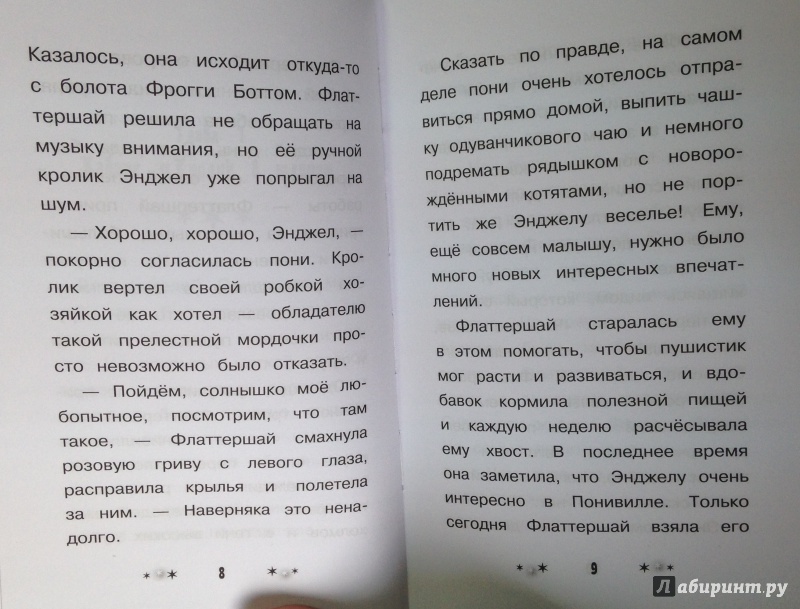 Казалось, она исходит откуда-то с болота Фрогги Боттом. Флаттершай решила не обращать на музыку внимания, но её ручной кролик Энджел уже попрыгал на шум.

— Хорошо, хорошо, Энджел, — покорно согласилась пони. Кролик вертел своей робкой хозяйкой как хотел — обладателю такой прелестной мордочки просто невозможно было отказать.

— Пойдём, солнышко моё любопытное, посмотрим, что там такое, — Флаттершай смахнула розовую гриву с левого глаза, расправила крылья и полетела за ним. — Наверняка это ненадолго.

8

Сказать по правде, на самом деле пони очень хотелось отправиться прямо домой, выпить чашку одуванчикового чаю и немного подремать рядышком с новорождёнными котятами, но не портить же Энджелу веселье! Ему, ещё совсем малышу, нужно было много новых интересных впечатлений.

Флаттершай старалась ему в этом помогать, чтобы пушистик мог расти и развиваться, и вдобавок кормила полезной пищей и каждую неделю расчёсывала ему хвост. В последнее время она заметила, что Энджелу очень интересно в Понивилле. Только сегодня Флаттершай взяла его

9

Лабиринт.ру